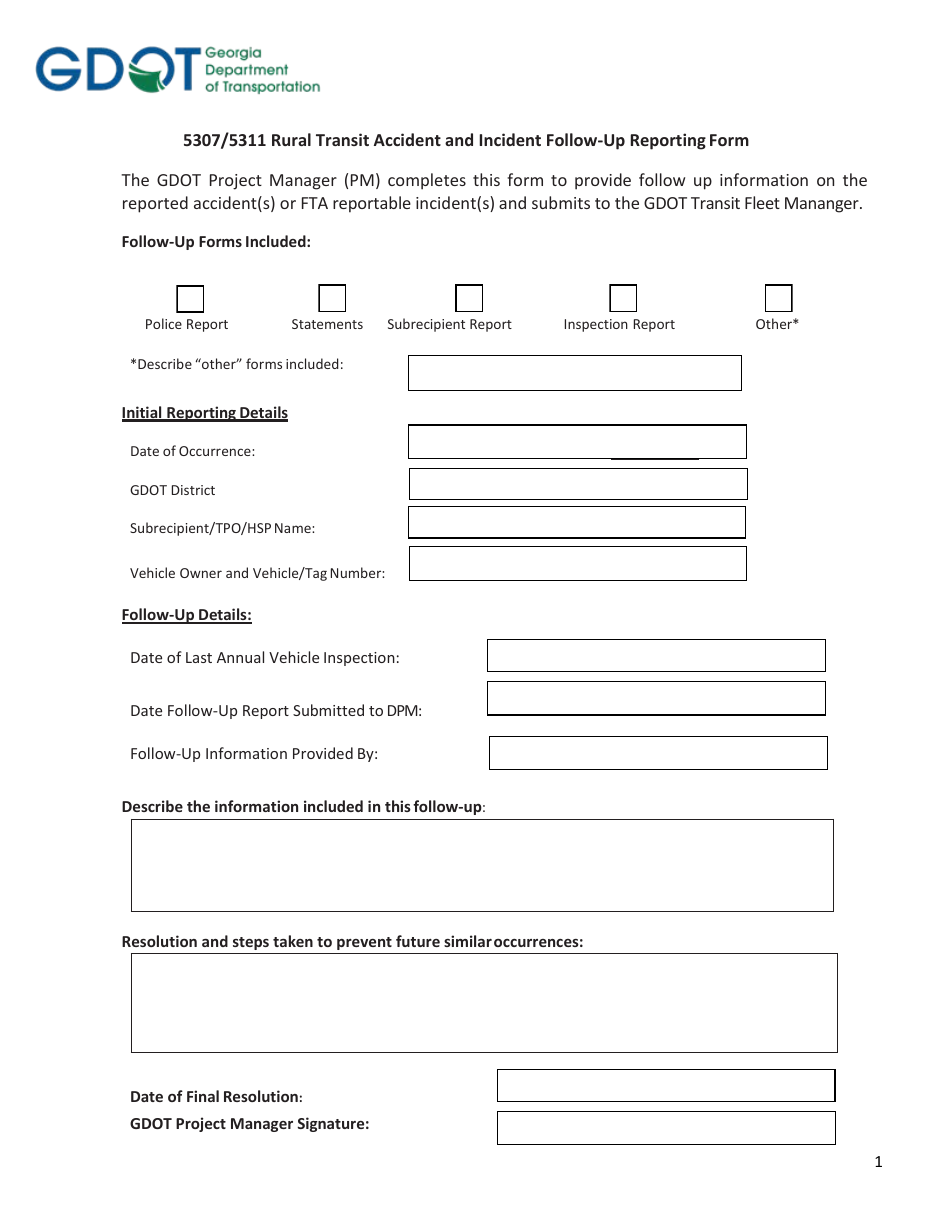 GDOT Georgia Department of Transportation

5307/5311 Rural Transit Accident and Incident Follow-Up Reporting Form

The GDOT Project Manager (PM) completes this form to provide follow up information on the reported accident(s) or FTA reportable incident(s) and submits to the GDOT Transit Fleet Mananger.

Follow-Up Forms Included:

Police Report Statements Subrecipient Report Inspection Report Other*

*Describe "other" forms included:

Initial Reporting Details

Date of Occurrence:

GDOT District

Subrecipient/TPO/HSP Name:

Vehicle Owner and Vehicle/Tag Number:

Follow-Up Details:

Date of Last Annual Vehicle Inspection:

Date Follow-Up Report Submitted to DPM:

Follow-Up Information Provided By:

Describe the information included in this follow-up:

Resolution and steps taken to prevent future similar occurrences:

Date of Final Resolution:

GDOT Project Manager Signature:

1